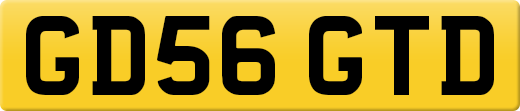 GD56 GTD